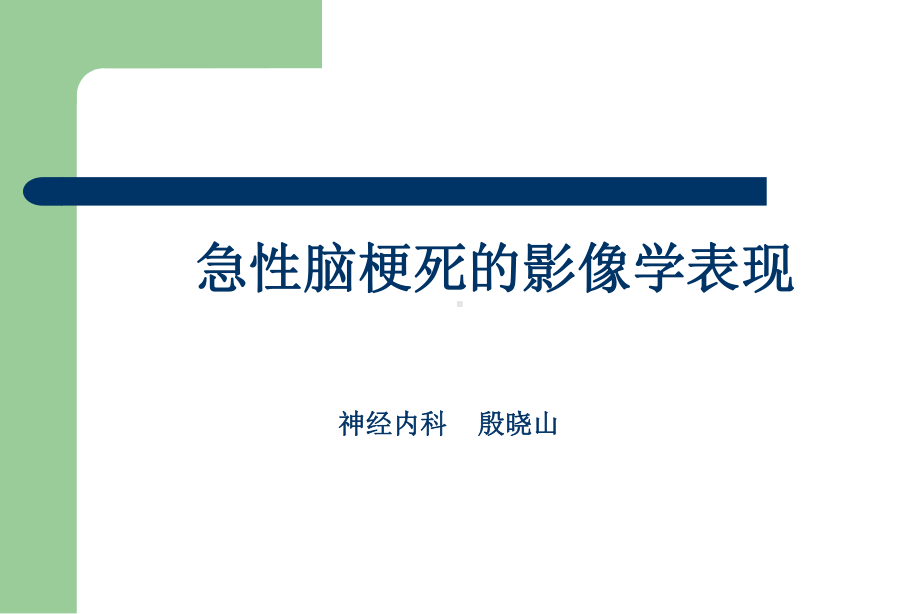 急性脑梗死的影像学表现

神经内科　殷晓山